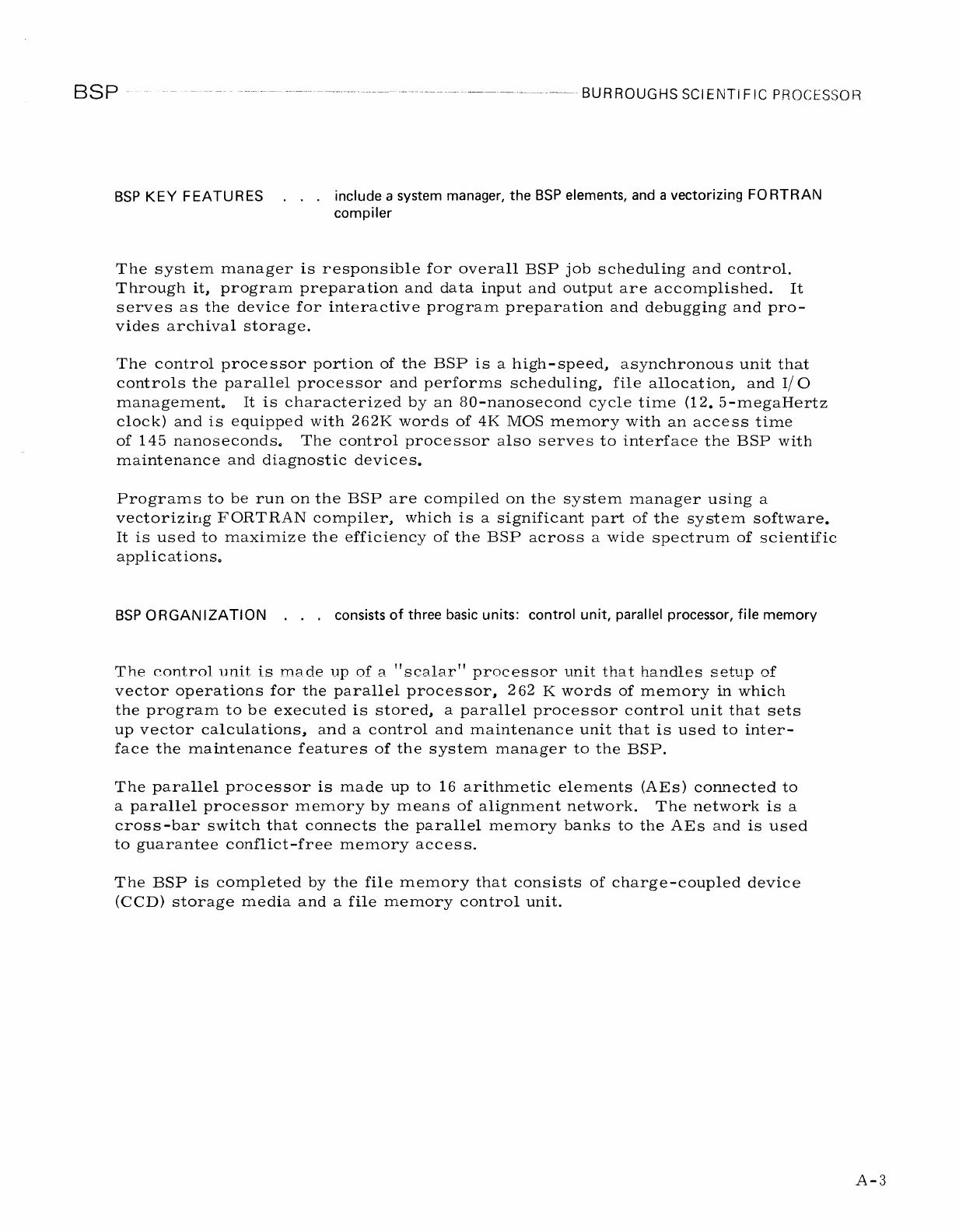 BSP BURROUGHS SCIENTIFIC PROCESSOR

BSP KEY FEATURES . . . include a system manager, the BSP elements, and a vectorizing FORTRAN compiler

The system manager is responsible for overall BSP job scheduling and control. Through it, program preparation and data input and output are accomplished. It serves as the device for interactive program preparation and debugging and provides archival storage.

The control processor portion of the BSP is a high-speed, asynchronous unit that controls the parallel processor and performs scheduling, file allocation, and I/O management. It is characterized by an 80-nanosecond cycle time (12.5-megaHertz clock) and is equipped with 262K words of 4K MOS memory with an access time of 145 nanoseconds. The control processor also serves to interface the BSP with maintenance and diagnostic devices.

Programs to be run on the BSP are compiled on the system manager using a vectorizing FORTRAN compiler, which is a significant part of the system software. It is used to maximize the efficiency of the BSP across a wide spectrum of scientific applications.

BSP ORGANIZATION . . . consists of three basic units: control unit, parallel processor, file memory

The control unit is made up of a "scalar" processor unit that handles setup of vector operations for the parallel processor, 262 K words of memory in which the program to be executed is stored, a parallel processor control unit that sets up vector calculations, and a control and maintenance unit that is used to interface the maintenance features of the system manager to the BSP.

The parallel processor is made up to 16 arithmetic elements (AEs) connected to a parallel processor memory by means of alignment network. The network is a cross-bar switch that connects the parallel memory banks to the AEs and is used to guarantee conflict-free memory access.

The BSP is completed by the file memory that consists of charge-coupled device (CCD) storage media and a file memory control unit.

A-3